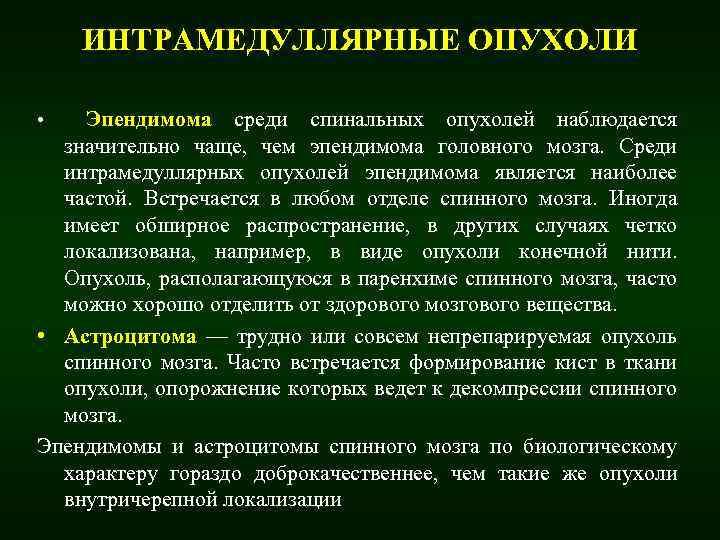 ИНТРАМЕДУЛЛЯРНЫЕ ОПУХОЛИ

• Эпендимома среди спинальных опухолей наблюдается значительно чаще, чем эпендимома головного мозга. Среди интрамедуллярных опухолей эпендимома является наиболее частой. Встречается в любом отделе спинного мозга. Иногда имеет обширное распространение, в других случаях четко локализована, например, в виде опухоли конечной нити. Опухоль, располагающуюся в паренхиме спинного мозга, часто можно хорошо отделить от здорового мозгового вещества.

• Астроцитома — трудно или совсем непрепарируемая опухоль спинного мозга. Часто встречается формирование кист в ткани опухоли, опорожнение которых ведет к декомпрессии спинного мозга.

Эпендимомы и астроцитомы спинного мозга по биологическому характеру гораздо доброкачественнее, чем такие же опухоли внутричерепной локализации